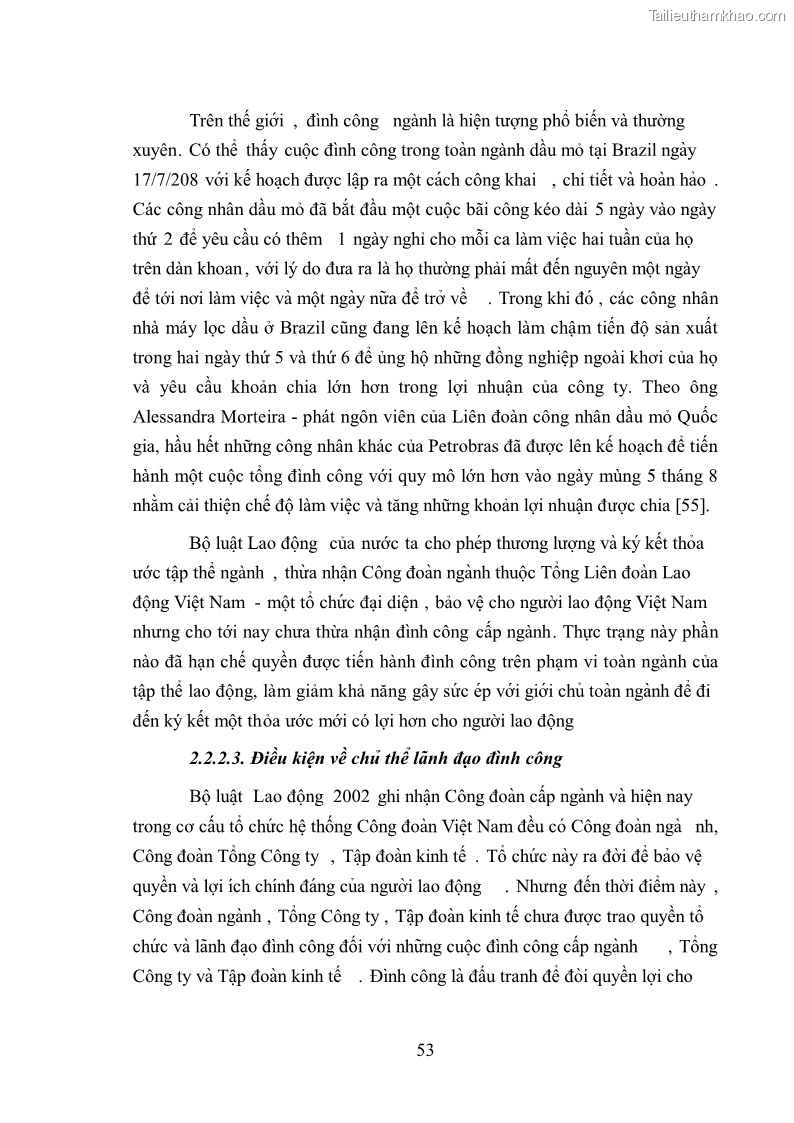 Tailieuthamkhao.com

Trên thế giới , đình công ngành là hiện tượng phổ biến và thường xuyên. Có thể thấy cuộc đình công trong toàn ngành dầu mỏ tại Brazil ngày 17/7/208 với kế hoạch được lập ra một cách công khai , chi tiết và hoàn hảo . Các công nhân dầu mỏ đã bắt đầu một cuộc bãi công kéo dài 5 ngày vào ngày thứ 2 để yêu cầu có thêm 1 ngày nghỉ cho mỗi ca làm việc hai tuần của họ trên dàn khoan, với lý do đưa ra là họ thường phải mất đến nguyên một ngày để tới nơi làm việc và một ngày nữa để trở về . Trong khi đó , các công nhân nhà máy lọc dầu ở Brazil cũng đang lên kế hoạch làm chậm tiến độ sản xuất trong hai ngày thứ 5 và thứ 6 để ủng hộ những đồng nghiệp ngoài khơi của họ và yêu cầu khoản chia lớn hơn trong lợi nhuận của công ty. Theo ông Alessandra Morteira - phát ngôn viên của Liên đoàn công nhân dầu mỏ Quốc gia, hầu hết những công nhân khác của Petrobras đã được lên kế hoạch để tiến hành một cuộc tổng đình công với quy mô lớn hơn vào ngày mùng 5 tháng 8 nhằm cải thiện chế độ làm việc và tăng những khoản lợi nhuận được chia [55].

Bộ luật Lao động của nước ta cho phép thương lượng và ký kết thỏa ước tập thể ngành , thừa nhận Công đoàn ngành thuộc Tổng Liên đoàn Lao động Việt Nam - một tổ chức đại diện , bảo vệ cho người lao động Việt Nam nhưng cho tới nay chưa thừa nhận đình công cấp ngành. Thực trạng này phần nào đã hạn chế quyền được tiến hành đình công trên phạm vi toàn ngành của tập thể lao động, làm giảm khả năng gây sức ép với giới chủ toàn ngành để đi đến ký kết một thỏa ước mới có lợi hơn cho người lao động

2.2.2.3. Điều kiện về chủ thể lãnh đạo đình công

Bộ luật Lao động 2002 ghi nhận Công đoàn cấp ngành và hiện nay trong cơ cấu tổ chức hệ thống Công đoàn Việt Nam đều có Công đoàn ngà nh, Công đoàn Tổng Công ty , Tập đoàn kinh tế . Tổ chức này ra đời để bảo vệ quyền và lợi ích chính đáng của người lao động . Nhưng đến thời điểm này , Công đoàn ngành , Tổng Công ty , Tập đoàn kinh tế chưa được trao quyền tổ chức và lãnh đạo đình công đối với những cuộc đình công cấp ngành , Tổng Công ty và Tập đoàn kinh tế . Đình công là đấu tranh để đòi quyền lợi cho

53